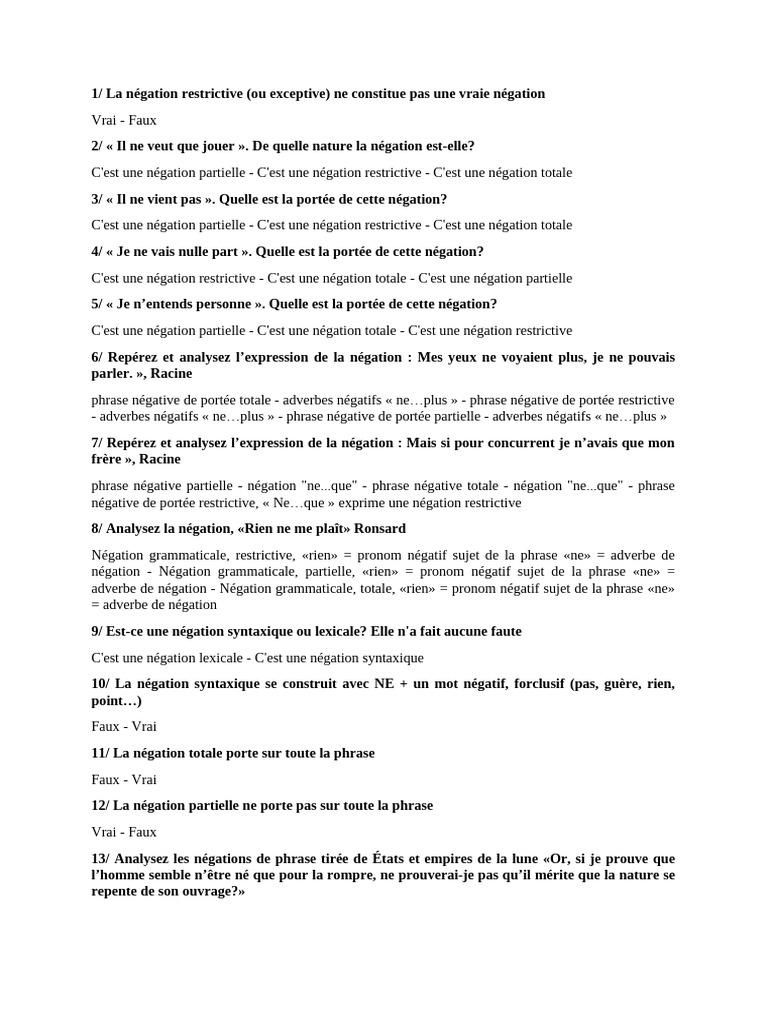 1/ La négation restrictive (ou exceptive) ne constitue pas une vraie négation

Vrai - Faux

2/ « Il ne veut que jouer ». De quelle nature la négation est-elle?

C'est une négation partielle - C'est une négation restrictive - C'est une négation totale

3/ « Il ne vient pas ». Quelle est la portée de cette négation?

C'est une négation partielle - C'est une négation restrictive - C'est une négation totale

4/ « Je ne vais nulle part ». Quelle est la portée de cette négation?

C'est une négation restrictive - C'est une négation totale - C'est une négation partielle

5/ « Je n'entends personne ». Quelle est la portée de cette négation?

C'est une négation partielle - C'est une négation totale - C'est une négation restrictive

6/ Repérez et analysez l'expression de la négation : Mes yeux ne voyaient plus, je ne pouvais parler. », Racine

phrase négative de portée totale - adverbes négatifs « ne…plus » - phrase négative de portée restrictive - adverbes négatifs « ne…plus » - phrase négative de portée partielle - adverbes négatifs « ne…plus »

7/ Repérez et analysez l'expression de la négation : Mais si pour concurrent je n'avais que mon frère », Racine

phrase négative partielle - négation "ne...que" - phrase négative totale - négation "ne...que" - phrase négative de portée restrictive, « Ne…que » exprime une négation restrictive

8/ Analysez la négation, «Rien ne me plaît» Ronsard

Négation grammaticale, restrictive, «rien» = pronom négatif sujet de la phrase «ne» = adverbe de négation - Négation grammaticale, partielle, «rien» = pronom négatif sujet de la phrase «ne» = adverbe de négation - Négation grammaticale, totale, «rien» = pronom négatif sujet de la phrase «ne» = adverbe de négation

9/ Est-ce une négation syntaxique ou lexicale? Elle n'a fait aucune faute

C'est une négation lexicale - C'est une négation syntaxique

10/ La négation syntaxique se construit avec NE + un mot négatif, forclusif (pas, guère, rien, point…)

Faux - Vrai

11/ La négation totale porte sur toute la phrase

Faux - Vrai

12/ La négation partielle ne porte pas sur toute la phrase

Vrai - Faux

13/ Analysez les négations de phrase tirée de États et empires de la lune «Or, si je prouve que l'homme semble n'être né que pour la rompre, ne prouverai-je pas qu'il mérite que la nature se repente de son ouvrage?»